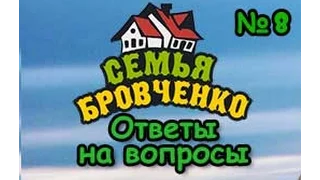 № 8

СЕМЬЯ БРОВЧЕНКО

Ответы на вопросы